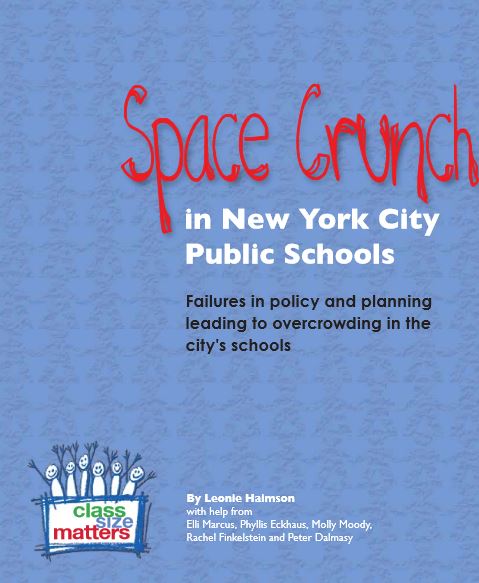 Space Crunch

in New York City Public Schools

Failures in policy and planning leading to overcrowding in the city's schools

class size matters

By Leonie Haimson
with help from
Elli Marcus, Phyllis Eckhaus, Molly Moody, Rachel Finkelstein and Peter Dalmasy